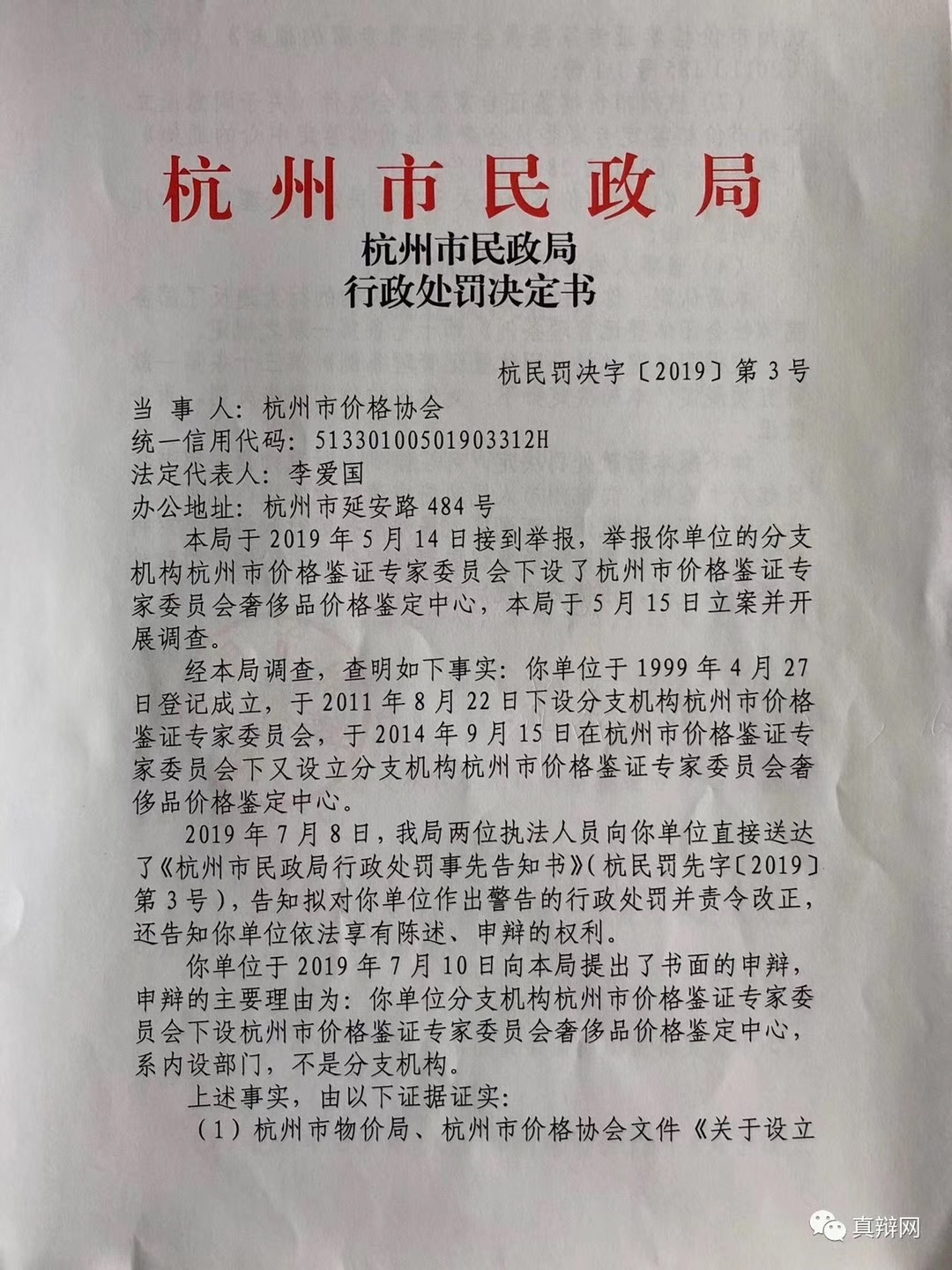 杭州市民政局

杭州市民政局
行政处罚决定书

杭民罚决字〔2019〕第3号

当 事 人：杭州市价格协会
统一信用代码：51330100501903312H
法定代表人：李爱国
办公地址：杭州市延安路484号

本局于2019年5月14日接到举报，举报你单位的分支机构杭州市价格鉴证专家委员会下设了杭州市价格鉴证专家委员会奢侈品价格鉴定中心，本局于5月15日立案并开展调查。

经本局调查，查明如下事实：你单位于1999年4月27日登记成立，于2011年8月22日下设分支机构杭州市价格鉴证专家委员会，于2014年9月15日在杭州市价格鉴证专家委员会下又设立分支机构杭州市价格鉴证专家委员会奢侈品价格鉴定中心。

2019年7月8日，我局两位执法人员向你单位直接送达了《杭州市民政局行政处罚事先告知书》（杭民罚先字〔2019〕第3号），告知拟对你单位作出警告的行政处罚并责令改正，还告知你单位依法享有陈述、申辩的权利。

你单位于2019年7月10日向本局提出了书面的申辩，申辩的主要理由为：你单位分支机构杭州市价格鉴证专家委员会下设杭州市价格鉴证专家委员会奢侈品价格鉴定中心，系内设部门，不是分支机构。

上述事实，由以下证据证实：

（1）杭州市物价局、杭州市价格协会文件《关于设立

真辩网